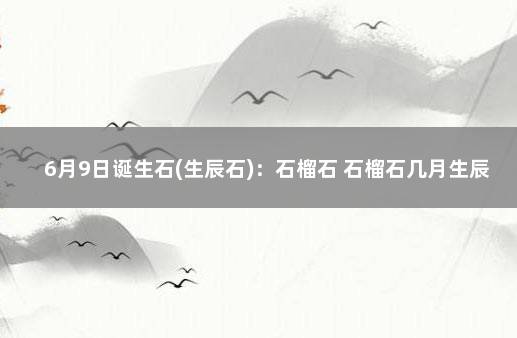 6月9日诞生石(生辰石)：石榴石 石榴石几月生辰